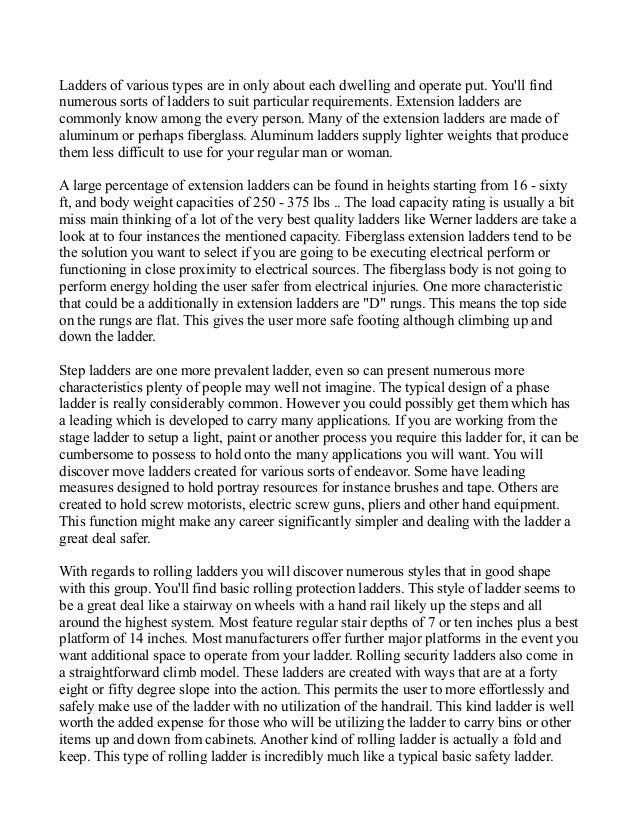 Ladders of various types are in only about each dwelling and operate put. You'll find numerous sorts of ladders to suit particular requirements. Extension ladders are commonly know among the every person. Many of the extension ladders are made of aluminum or perhaps fiberglass. Aluminum ladders supply lighter weights that produce them less difficult to use for your regular man or woman.

A large percentage of extension ladders can be found in heights starting from 16 - sixty ft, and body weight capacities of 250 - 375 lbs .. The load capacity rating is usually a bit miss main thinking of a lot of the very best quality ladders like Werner ladders are take a look at to four instances the mentioned capacity. Fiberglass extension ladders tend to be the solution you want to select if you are going to be executing electrical perform or functioning in close proximity to electrical sources. The fiberglass body is not going to perform energy holding the user safer from electrical injuries. One more characteristic that could be a additionally in extension ladders are "D" rungs. This means the top side on the rungs are flat. This gives the user more safe footing although climbing up and down the ladder.

Step ladders are one more prevalent ladder, even so can present numerous more characteristics plenty of people may well not imagine. The typical design of a phase ladder is really considerably common. However you could possibly get them which has a leading which is developed to carry many applications. If you are working from the stage ladder to setup a light, paint or another process you require this ladder for, it can be cumbersome to possess to hold onto the many applications you will want. You will discover move ladders created for various sorts of endeavor. Some have leading measures designed to hold portray resources for instance brushes and tape. Others are created to hold screw motorists, electric screw guns, pliers and other hand equipment. This function might make any career significantly simpler and dealing with the ladder a great deal safer.

With regards to rolling ladders you will discover numerous styles that in good shape with this group. You'll find basic rolling protection ladders. This style of ladder seems to be a great deal like a stairway on wheels with a hand rail likely up the steps and all around the highest system. Most feature regular stair depths of 7 or ten inches plus a best platform of 14 inches. Most manufacturers offer further major platforms in the event you want additional space to operate from your ladder. Rolling security ladders also come in a straightforward climb model. These ladders are created with ways that are at a forty eight or fifty degree slope into the action. This permits the user to more effortlessly and safely make use of the ladder with no utilization of the handrail. This kind ladder is well worth the added expense for those who will be utilizing the ladder to carry bins or other items up and down from cabinets. Another kind of rolling ladder is actually a fold and keep. This type of rolling ladder is incredibly much like a typical basic safety ladder.